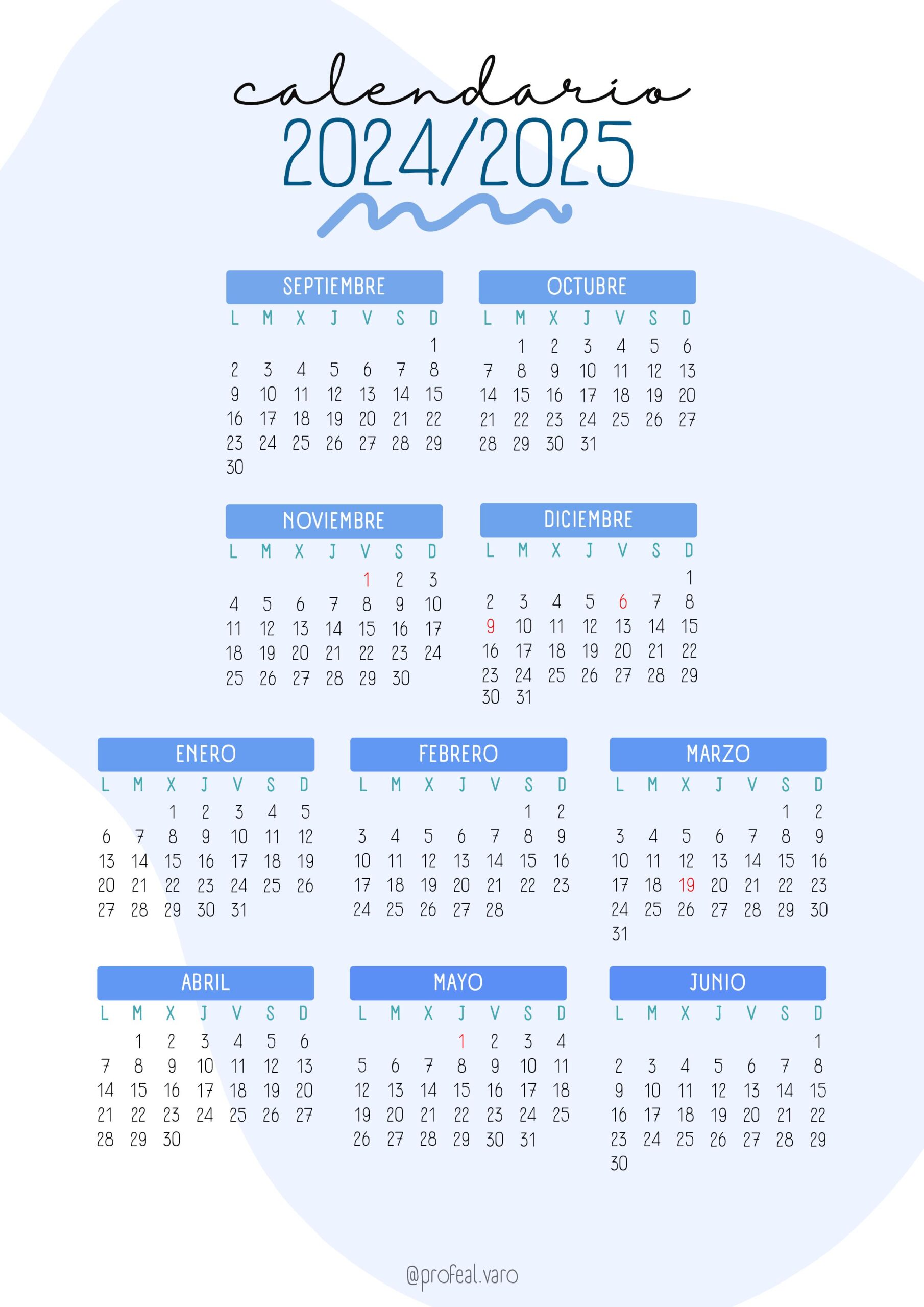 calendario
2024/2025

SEPTIEMBRE

| L | M | X | J | V | S | D |
|---|---|---|---|---|---|---|
| | | | | | | 1 |
| 2 | 3 | 4 | 5 | 6 | 7 | 8 |
| 9 | 10 | 11 | 12 | 13 | 14 | 15 |
| 16 | 17 | 18 | 19 | 20 | 21 | 22 |
| 23 | 24 | 25 | 26 | 27 | 28 | 29 |
| 30 | | | | | | |

OCTUBRE

| L | M | X | J | V | S | D |
|---|---|---|---|---|---|---|
| | 1 | 2 | 3 | 4 | 5 | 6 |
| 7 | 8 | 9 | 10 | 11 | 12 | 13 |
| 14 | 15 | 16 | 17 | 18 | 19 | 20 |
| 21 | 22 | 23 | 24 | 25 | 26 | 27 |
| 28 | 29 | 30 | 31 | | | |

NOVIEMBRE

| L | M | X | J | V | S | D |
|---|---|---|---|---|---|---|
| | | | | 1 | 2 | 3 |
| 4 | 5 | 6 | 7 | 8 | 9 | 10 |
| 11 | 12 | 13 | 14 | 15 | 16 | 17 |
| 18 | 19 | 20 | 21 | 22 | 23 | 24 |
| 25 | 26 | 27 | 28 | 29 | 30 | |

DICIEMBRE

| L | M | X | J | V | S | D |
|---|---|---|---|---|---|---|
| | | | | | | 1 |
| 2 | 3 | 4 | 5 | 6 | 7 | 8 |
| 9 | 10 | 11 | 12 | 13 | 14 | 15 |
| 16 | 17 | 18 | 19 | 20 | 21 | 22 |
| 23 | 24 | 25 | 26 | 27 | 28 | 29 |
| 30 | 31 | | | | | |

ENERO

| L | M | X | J | V | S | D |
|---|---|---|---|---|---|---|
| | | 1 | 2 | 3 | 4 | 5 |
| 6 | 7 | 8 | 9 | 10 | 11 | 12 |
| 13 | 14 | 15 | 16 | 17 | 18 | 19 |
| 20 | 21 | 22 | 23 | 24 | 25 | 26 |
| 27 | 28 | 29 | 30 | 31 | | |

FEBRERO

| L | M | X | J | V | S | D |
|---|---|---|---|---|---|---|
| | | | | | 1 | 2 |
| 3 | 4 | 5 | 6 | 7 | 8 | 9 |
| 10 | 11 | 12 | 13 | 14 | 15 | 16 |
| 17 | 18 | 19 | 20 | 21 | 22 | 23 |
| 24 | 25 | 26 | 27 | 28 | | |

MARZO

| L | M | X | J | V | S | D |
|---|---|---|---|---|---|---|
| | | | | | 1 | 2 |
| 3 | 4 | 5 | 6 | 7 | 8 | 9 |
| 10 | 11 | 12 | 13 | 14 | 15 | 16 |
| 17 | 18 | 19 | 20 | 21 | 22 | 23 |
| 24 | 25 | 26 | 27 | 28 | 29 | 30 |
| 31 | | | | | | |

ABRIL

| L | M | X | J | V | S | D |
|---|---|---|---|---|---|---|
| | 1 | 2 | 3 | 4 | 5 | 6 |
| 7 | 8 | 9 | 10 | 11 | 12 | 13 |
| 14 | 15 | 16 | 17 | 18 | 19 | 20 |
| 21 | 22 | 23 | 24 | 25 | 26 | 27 |
| 28 | 29 | 30 | | | | |

MAYO

| L | M | X | J | V | S | D |
|---|---|---|---|---|---|---|
| | | | 1 | 2 | 3 | 4 |
| 5 | 6 | 7 | 8 | 9 | 10 | 11 |
| 12 | 13 | 14 | 15 | 16 | 17 | 18 |
| 19 | 20 | 21 | 22 | 23 | 24 | 25 |
| 26 | 27 | 28 | 29 | 30 | 31 | |

JUNIO

| L | M | X | J | V | S | D |
|---|---|---|---|---|---|---|
| | | | | | | 1 |
| 2 | 3 | 4 | 5 | 6 | 7 | 8 |
| 9 | 10 | 11 | 12 | 13 | 14 | 15 |
| 16 | 17 | 18 | 19 | 20 | 21 | 22 |
| 23 | 24 | 25 | 26 | 27 | 28 | 29 |
| 30 | | | | | | |

@profeal.varo